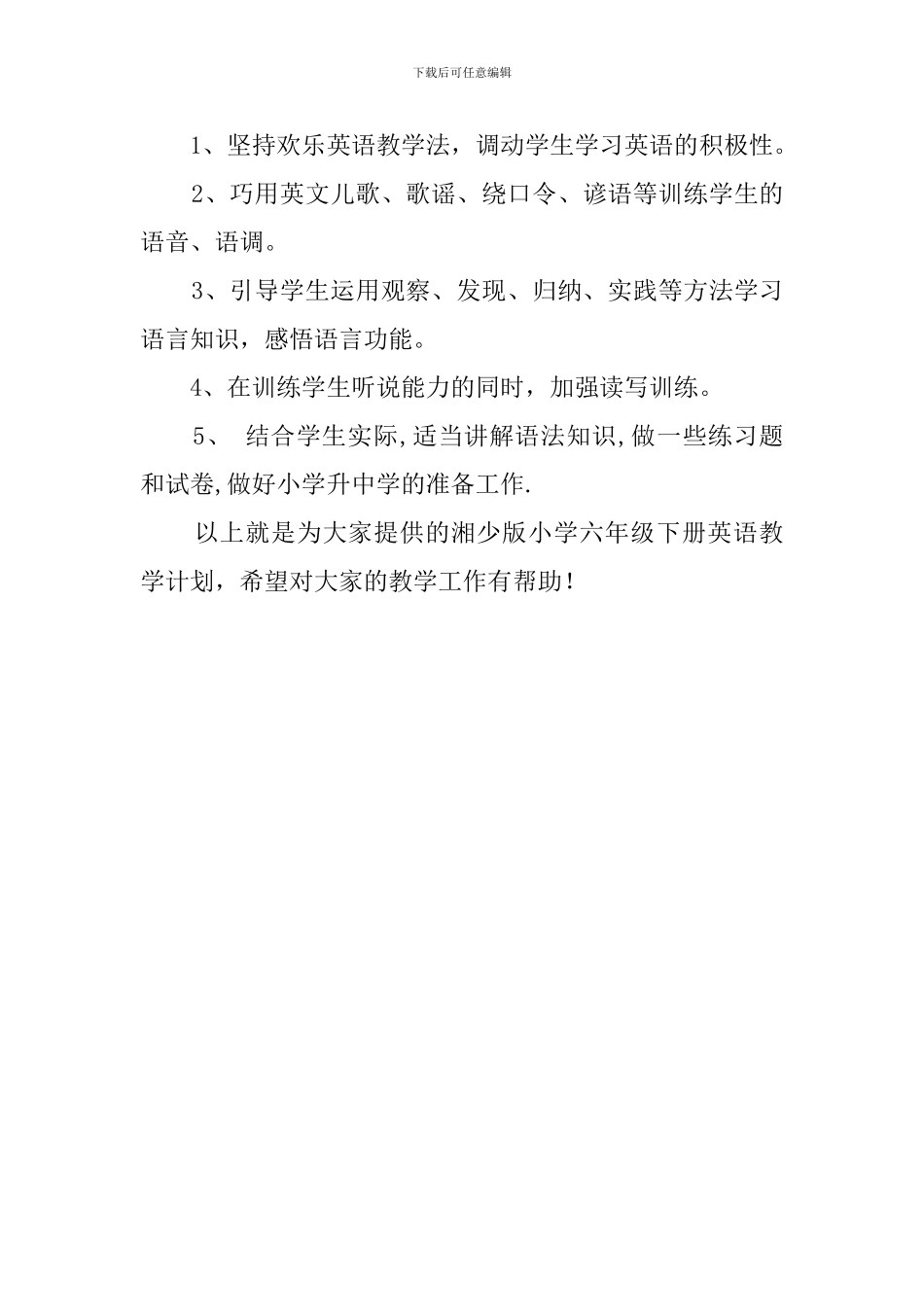 下载后可任意编辑

1、坚持欢乐英语教学法，调动学生学习英语的积极性。

2、巧用英文儿歌、歌谣、绕口令、谚语等训练学生的语音、语调。

3、引导学生运用观察、发现、归纳、实践等方法学习语言知识，感悟语言功能。

4、在训练学生听说能力的同时，加强读写训练。

5、 结合学生实际,适当讲解语法知识,做一些练习题和试卷,做好小学升中学的准备工作.

以上就是为大家提供的湘少版小学六年级下册英语教学计划，希望对大家的教学工作有帮助！